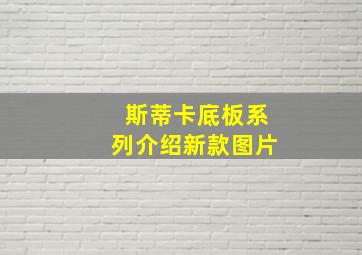 斯蒂卡底板系列介绍新款图片